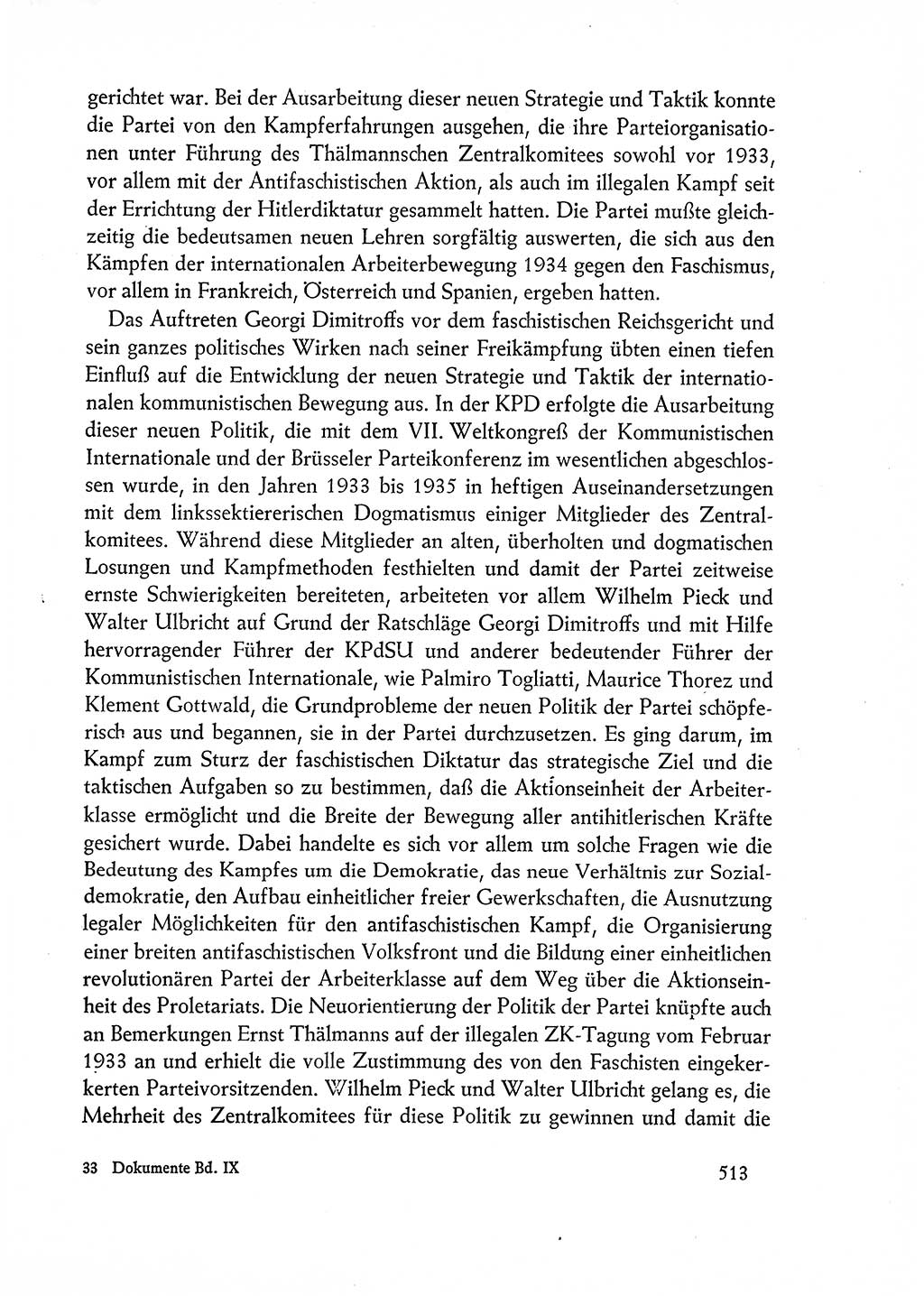 gerichtet war. Bei der Ausarbeitung dieser neuen Strategie und Taktik konnte die Partei von den Kampferfahrungen ausgehen, die ihre Parteiorganisationen unter Führung des Thälmannschen Zentralkomitees sowohl vor 1933, vor allem mit der Antifaschistischen Aktion, als auch im illegalen Kampf seit der Errichtung der Hitlerdiktatur gesammelt hatten. Die Partei mußte gleichzeitig die bedeutsamen neuen Lehren sorgfältig auswerten, die sich aus den Kämpfen der internationalen Arbeiterbewegung 1934 gegen den Faschismus, vor allem in Frankreich, Österreich und Spanien, ergeben hatten.

Das Auftreten Georgi Dimitroffs vor dem faschistischen Reichsgericht und sein ganzes politisches Wirken nach seiner Freikämpfung übten einen tiefen Einfluß auf die Entwicklung der neuen Strategie und Taktik der internationalen kommunistischen Bewegung aus. In der KPD erfolgte die Ausarbeitung dieser neuen Politik, die mit dem VII. Weltkongreß der Kommunistischen Internationale und der Brüsseler Parteikonferenz im wesentlichen abgeschlossen wurde, in den Jahren 1933 bis 1935 in heftigen Auseinandersetzungen mit dem linkssektiererischen Dogmatismus einiger Mitglieder des Zentralkomitees. Während diese Mitglieder an alten, überholten und dogmatischen Losungen und Kampfmethoden festhielten und damit der Partei zeitweise ernste Schwierigkeiten bereiteten, arbeiteten vor allem Wilhelm Pieck und Walter Ulbricht auf Grund der Ratschläge Georgi Dimitroffs und mit Hilfe hervorragender Führer der KPdSU und anderer bedeutender Führer der Kommunistischen Internationale, wie Palmiro Togliatti, Maurice Thorez und Klement Gottwald, die Grundprobleme der neuen Politik der Partei schöpferisch aus und begannen, sie in der Partei durchzusetzen. Es ging darum, im Kampf zum Sturz der faschistischen Diktatur das strategische Ziel und die taktischen Aufgaben so zu bestimmen, daß die Aktionseinheit der Arbeiterklasse ermöglicht und die Breite der Bewegung aller antihitlerischen Kräfte gesichert wurde. Dabei handelte es sich vor allem um solche Fragen wie die Bedeutung des Kampfes um die Demokratie, das neue Verhältnis zur Sozialdemokratie, den Aufbau einheitlicher freier Gewerkschaften, die Ausnutzung legaler Möglichkeiten für den antifaschistischen Kampf, die Organisierung einer breiten antifaschistischen Volksfront und die Bildung einer einheitlichen revolutionären Partei der Arbeiterklasse auf dem Weg über die Aktionseinheit des Proletariats. Die Neuorientierung der Politik der Partei knüpfte auch an Bemerkungen Ernst Thälmanns auf der illegalen ZK-Tagung vom Februar 1933 an und erhielt die volle Zustimmung des von den Faschisten eingekerkerten Parteivorsitzenden. Wilhelm Pieck und Walter Ulbricht gelang es, die Mehrheit des Zentralkomitees für diese Politik zu gewinnen und damit die

33 Dokumente Bd. IX

513